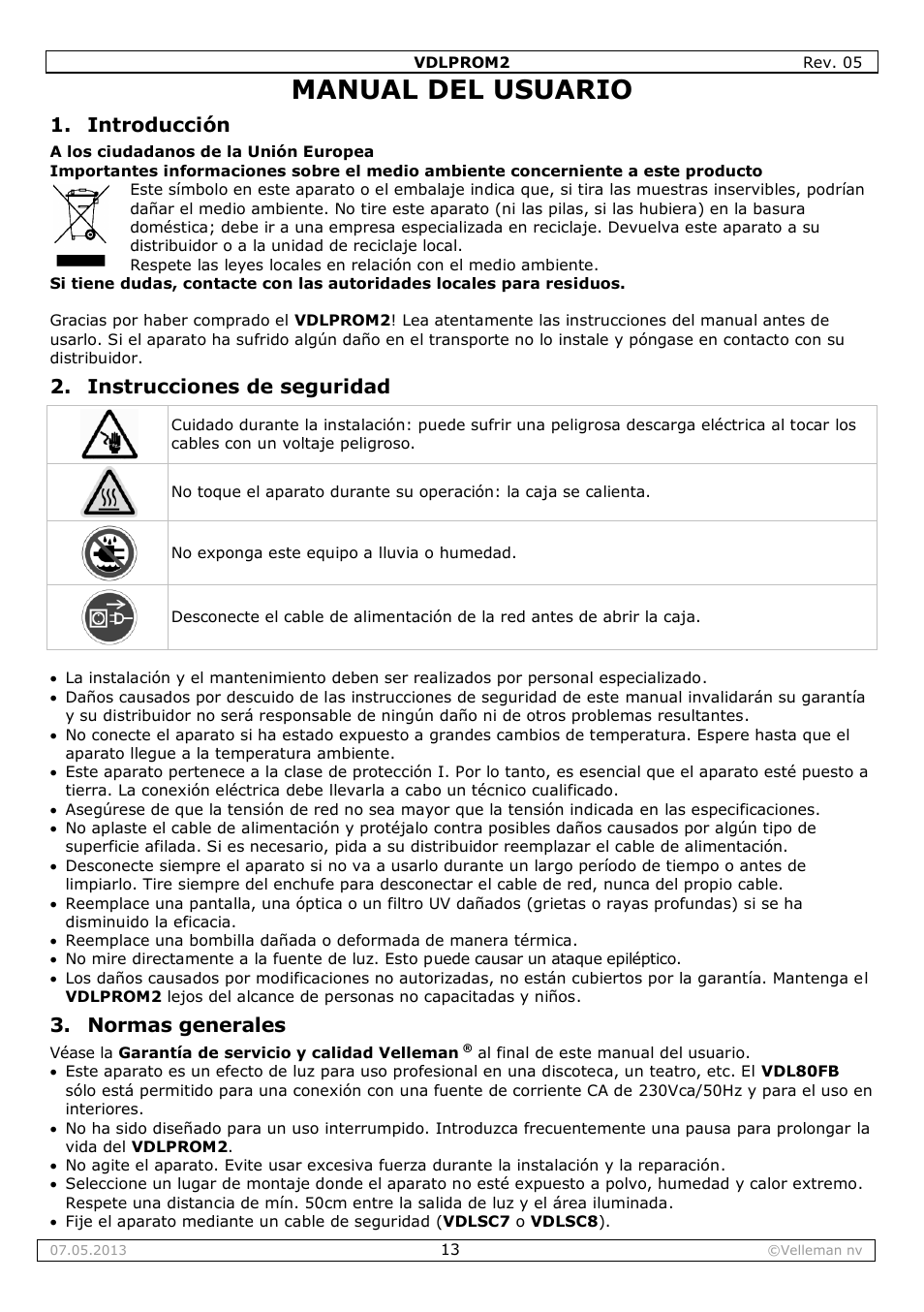 VDLPROM2 Rev. 05

MANUAL DEL USUARIO

1. Introducción

A los ciudadanos de la Unión Europea
Importantes informaciones sobre el medio ambiente concerniente a este producto

Este símbolo en este aparato o el embalaje indica que, si tira las muestras inservibles, podrían dañar el medio ambiente. No tire este aparato (ni las pilas, si las hubiera) en la basura doméstica; debe ir a una empresa especializada en reciclaje. Devuelva este aparato a su distribuidor o a la unidad de reciclaje local.
Respete las leyes locales en relación con el medio ambiente.

Si tiene dudas, contacte con las autoridades locales para residuos.

Gracias por haber comprado el VDLPROM2! Lea atentamente las instrucciones del manual antes de usarlo. Si el aparato ha sufrido algún daño en el transporte no lo instale y póngase en contacto con su distribuidor.

2. Instrucciones de seguridad

| | |
|---|---|
| | Cuidado durante la instalación: puede sufrir una peligrosa descarga eléctrica al tocar los cables con un voltaje peligroso. |
| | No toque el aparato durante su operación: la caja se calienta. |
| | No exponga este equipo a lluvia o humedad. |
| | Desconecte el cable de alimentación de la red antes de abrir la caja. |

• La instalación y el mantenimiento deben ser realizados por personal especializado.
• Daños causados por descuido de las instrucciones de seguridad de este manual invalidarán su garantía y su distribuidor no será responsable de ningún daño ni de otros problemas resultantes.
• No conecte el aparato si ha estado expuesto a grandes cambios de temperatura. Espere hasta que el aparato llegue a la temperatura ambiente.
• Este aparato pertenece a la clase de protección I. Por lo tanto, es esencial que el aparato esté puesto a tierra. La conexión eléctrica debe llevarla a cabo un técnico cualificado.
• Asegúrese de que la tensión de red no sea mayor que la tensión indicada en las especificaciones.
• No aplaste el cable de alimentación y protéjalo contra posibles daños causados por algún tipo de superficie afilada. Si es necesario, pida a su distribuidor reemplazar el cable de alimentación.
• Desconecte siempre el aparato si no va a usarlo durante un largo período de tiempo o antes de limpiarlo. Tire siempre del enchufe para desconectar el cable de red, nunca del propio cable.
• Reemplace una pantalla, una óptica o un filtro UV dañados (grietas o rayas profundas) si se ha disminuido la eficacia.
• Reemplace una bombilla dañada o deformada de manera térmica.
• No mire directamente a la fuente de luz. Esto puede causar un ataque epiléptico.
• Los daños causados por modificaciones no autorizadas, no están cubiertos por la garantía. Mantenga el VDLPROM2 lejos del alcance de personas no capacitadas y niños.

3. Normas generales

Véase la Garantía de servicio y calidad Velleman ® al final de este manual del usuario.
• Este aparato es un efecto de luz para uso profesional en una discoteca, un teatro, etc. El VDL80FB sólo está permitido para una conexión con una fuente de corriente CA de 230Vca/50Hz y para el uso en interiores.
• No ha sido diseñado para un uso interrumpido. Introduzca frecuentemente una pausa para prolongar la vida del VDLPROM2.
• No agite el aparato. Evite usar excesiva fuerza durante la instalación y la reparación.
• Seleccione un lugar de montaje donde el aparato no esté expuesto a polvo, humedad y calor extremo. Respete una distancia de mín. 50cm entre la salida de luz y el área iluminada.
• Fije el aparato mediante un cable de seguridad (VDLSC7 o VDLSC8).

07.05.2013 13 ©Velleman nv